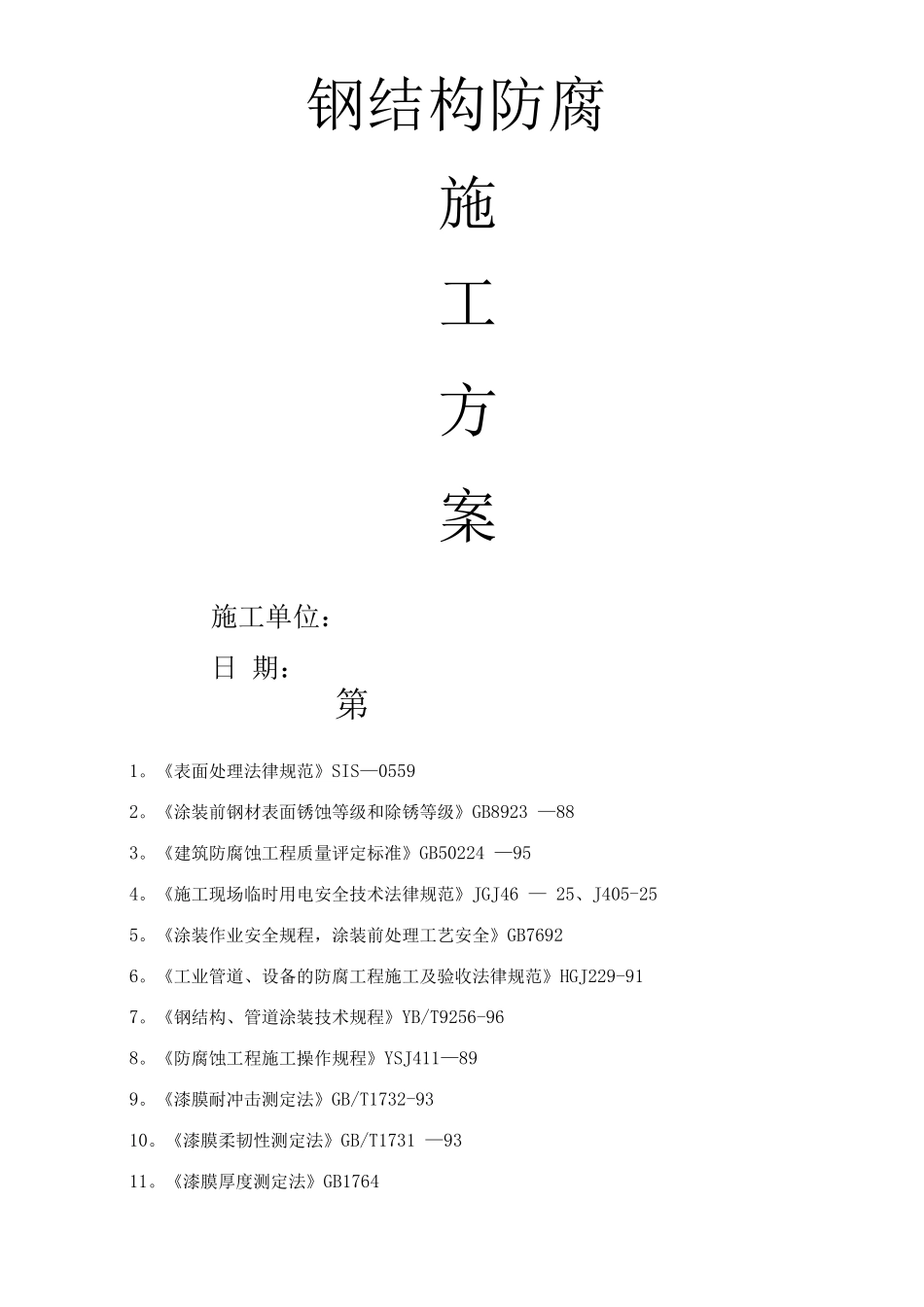 钢结构防腐

施

工

方

案

施工单位：

日 期：

第

1。《表面处理法律规范》SIS—0559

2。《涂装前钢材表面锈蚀等级和除锈等级》GB8923 —88

3。《建筑防腐蚀工程质量评定标准》GB50224 —95

4。《施工现场临时用电安全技术法律规范》JGJ46 — 25、J405-25

5。《涂装作业安全规程，涂装前处理工艺安全》GB7692

6。《工业管道、设备的防腐工程施工及验收法律规范》HGJ229-91

7。《钢结构、管道涂装技术规程》YB/T9256-96

8。《防腐蚀工程施工操作规程》YSJ411—89

9。《漆膜耐冲击测定法》GB/T1732-93

10。《漆膜柔韧性测定法》GB/T1731 —93

11。《漆膜厚度测定法》GB1764